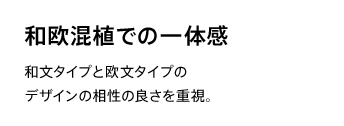 和欧混植での一体感

和文タイプと欧文タイプの
デザインの相性の良さを重視。